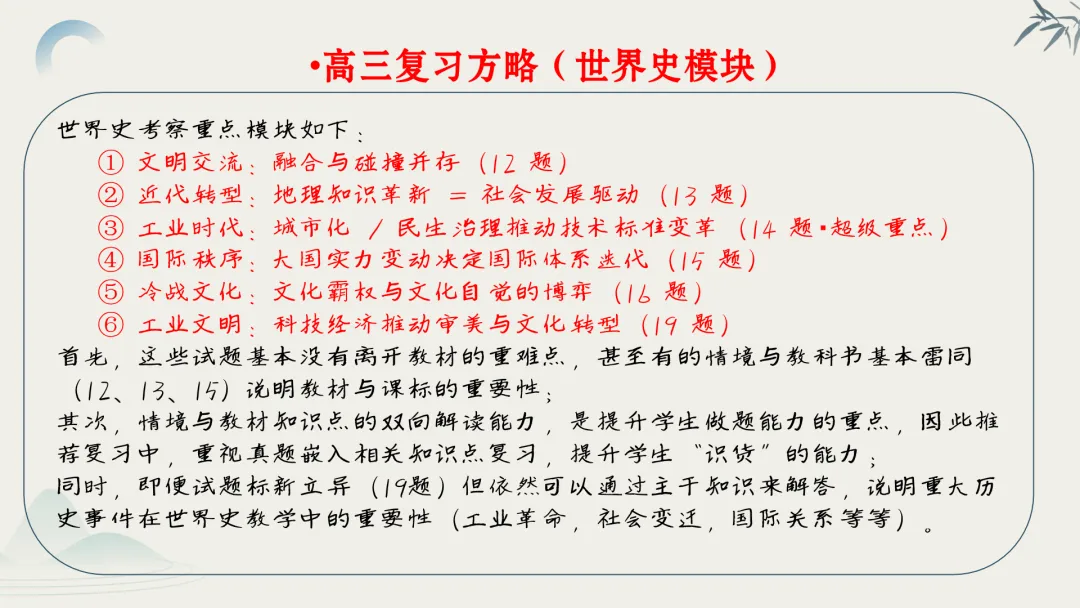 •高三复习方略（世界史模块）

世界史考察重点模块如下：
① 文明交流：融合与碰撞并存（12 题）
② 近代转型：地理知识革新 = 社会发展驱动（13 题）
③ 工业时代：城市化 / 民生治理推动技术标准变革（14 题•超级重点）
④ 国际秩序：大国实力变动决定国际体系迭代（15 题）
⑤ 冷战文化：文化霸权与文化自觉的博弈（16 题）
⑥ 工业文明：科技经济推动审美与文化转型（19 题）

首先，这些试题基本没有离开教材的重难点，甚至有的情境与教科书基本雷同（12、13、15）说明教材与课标的重要性；
其次，情境与教材知识点的双向解读能力，是提升学生做题能力的重点，因此推荐复习中，重视真题嵌入相关知识点复习，提升学生“识货”的能力；
同时，即便试题标新立异（19题）但依然可以通过主干知识来解答，说明重大历史事件在世界史教学中的重要性（工业革命，社会变迁，国际关系等等）。